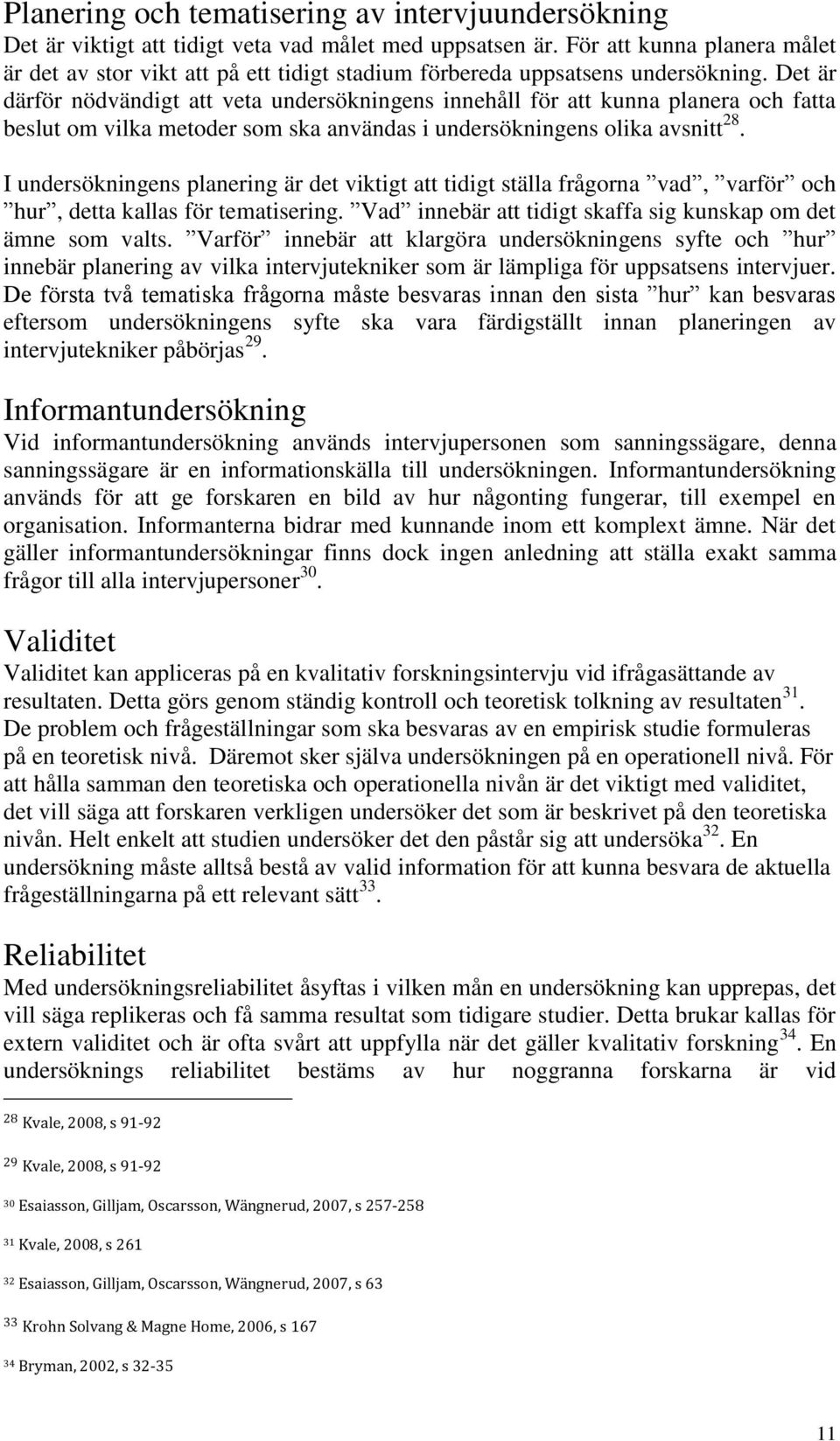 Planering och tematisering av intervjuundersökning
Det är viktigt att tidigt veta vad målet med uppsatsen är. För att kunna planera målet är det av stor vikt att på ett tidigt stadium förbereda uppsatsens undersökning. Det är därför nödvändigt att veta undersökningens innehåll för att kunna planera och fatta beslut om vilka metoder som ska användas i undersökningens olika avsnitt$^{28}$.

I undersökningens planering är det viktigt att tidigt ställa frågorna ”vad”, ”varför” och ”hur”, detta kallas för tematisering. ”Vad” innebär att tidigt skaffa sig kunskap om det ämne som valts. ”Varför” innebär att klargöra undersökningens syfte och ”hur” innebär planering av vilka intervjutekniker som är lämpliga för uppsatsens intervjuer. De första två tematiska frågorna måste besvaras innan den sista ”hur” kan besvaras eftersom undersökningens syfte ska vara färdigställt innan planeringen av intervjutekniker påbörjas$^{29}$.

Informantundersökning
Vid informantundersökning används intervjupersonen som sanningssägare, denna sanningssägare är en informationskälla till undersökningen. Informantundersökning används för att ge forskaren en bild av hur någonting fungerar, till exempel en organisation. Informanterna bidrar med kunnande inom ett komplext ämne. När det gäller informantundersökningar finns dock ingen anledning att ställa exakt samma frågor till alla intervjupersoner$^{30}$.

Validitet
Validitet kan appliceras på en kvalitativ forskningsintervju vid ifrågasättande av resultaten. Detta görs genom ständig kontroll och teoretisk tolkning av resultaten$^{31}$. De problem och frågeställningar som ska besvaras av en empirisk studie formuleras på en teoretisk nivå. Däremot sker själva undersökningen på en operationell nivå. För att hålla samman den teoretiska och operationella nivån är det viktigt med validitet, det vill säga att forskaren verkligen undersöker det som är beskrivet på den teoretiska nivån. Helt enkelt att studien undersöker det den påstår sig att undersöka$^{32}$. En undersökning måste alltså bestå av valid information för att kunna besvara de aktuella frågeställningarna på ett relevant sätt$^{33}$.

Reliabilitet
Med undersökningsreliabilitet åsyftas i vilken mån en undersökning kan upprepas, det vill säga replikeras och få samma resultat som tidigare studier. Detta brukar kallas för extern validitet och är ofta svårt att uppfylla när det gäller kvalitativ forskning$^{34}$. En undersöknings reliabilitet bestäms av hur noggranna forskarna är vid

$^{28}$ Kvale, 2008, s 91-92
$^{29}$ Kvale, 2008, s 91-92
$^{30}$ Esaiasson, Gilljam, Oscarsson, Wängnerud, 2007, s 257-258
$^{31}$ Kvale, 2008, s 261
$^{32}$ Esaiasson, Gilljam, Oscarsson, Wängnerud, 2007, s 63
$^{33}$ Krohn Solvang & Magne Home, 2006, s 167
$^{34}$ Bryman, 2002, s 32-35

11